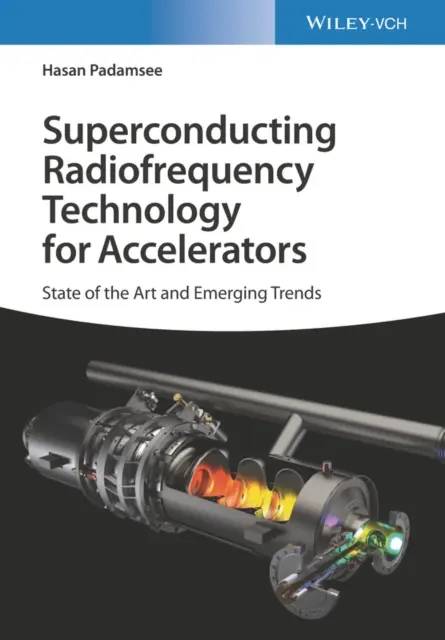 WILEY-VCH

Hasan Padamsee

Superconducting Radiofrequency Technology for Accelerators

State of the Art and Emerging Trends